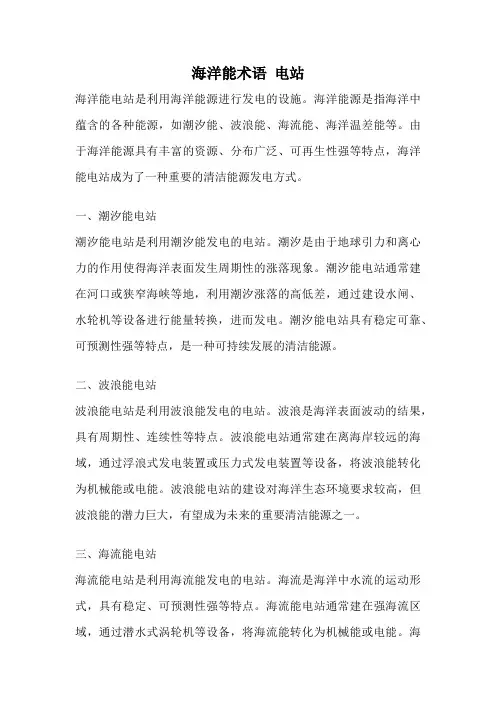 海洋能术语 电站

海洋能电站是利用海洋能源进行发电的设施。海洋能源是指海洋中蕴含的各种能源，如潮汐能、波浪能、海流能、海洋温差能等。由于海洋能源具有丰富的资源、分布广泛、可再生性强等特点，海洋能电站成为了一种重要的清洁能源发电方式。

一、潮汐能电站

潮汐能电站是利用潮汐能发电的电站。潮汐是由于地球引力和离心力的作用使得海洋表面发生周期性的涨落现象。潮汐能电站通常建在河口或狭窄海峡等地，利用潮汐涨落的高低差，通过建设水闸、水轮机等设备进行能量转换，进而发电。潮汐能电站具有稳定可靠、可预测性强等特点，是一种可持续发展的清洁能源。

二、波浪能电站

波浪能电站是利用波浪能发电的电站。波浪是海洋表面波动的结果，具有周期性、连续性等特点。波浪能电站通常建在离海岸较远的海域，通过浮浪式发电装置或压力式发电装置等设备，将波浪能转化为机械能或电能。波浪能电站的建设对海洋生态环境要求较高，但波浪能的潜力巨大，有望成为未来的重要清洁能源之一。

三、海流能电站

海流能电站是利用海流能发电的电站。海流是海洋中水流的运动形式，具有稳定、可预测性强等特点。海流能电站通常建在强海流区域，通过潜水式涡轮机等设备，将海流能转化为机械能或电能。海